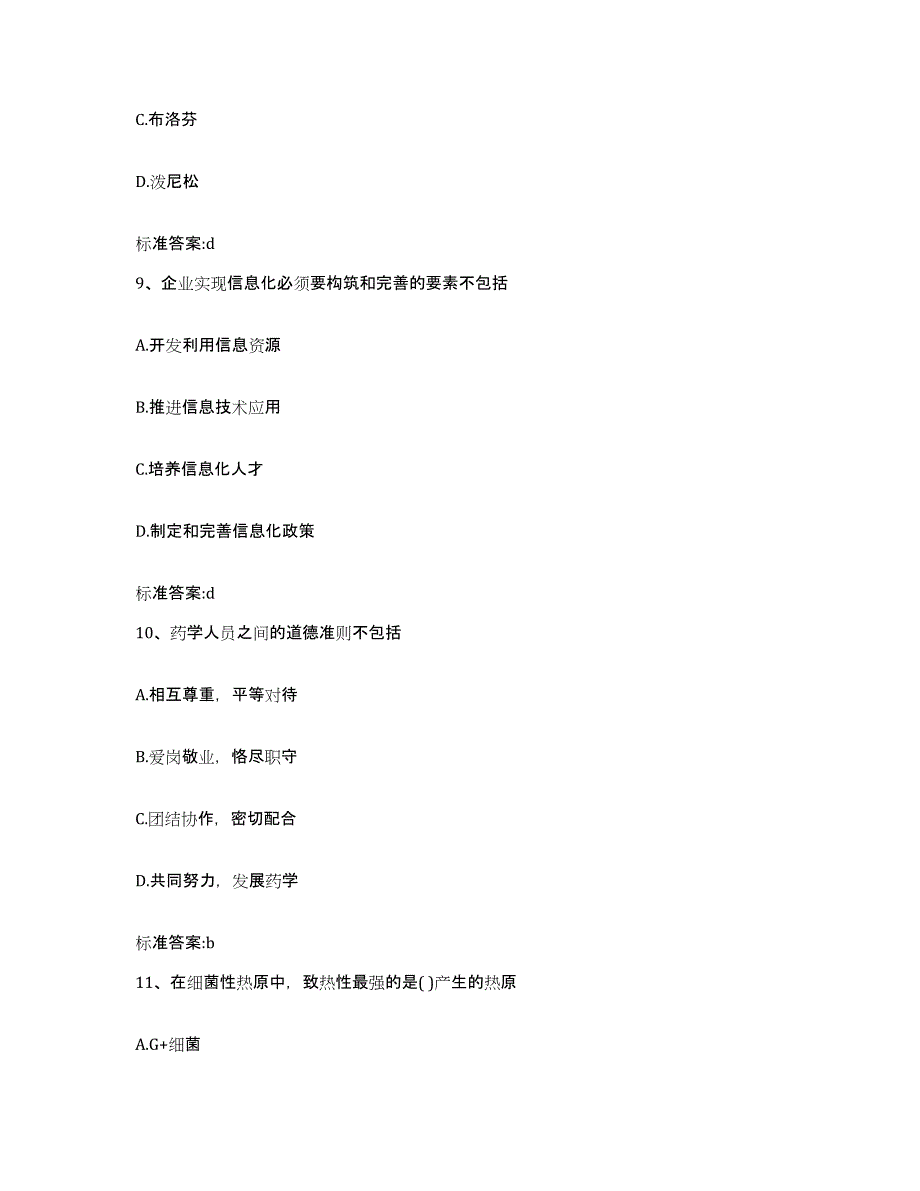 C.布洛芬

D.泼尼松

标准答案:d

9、企业实现信息化必须要构筑和完善的要素不包括

A.开发利用信息资源

B.推进信息技术应用

C.培养信息化人才

D.制定和完善信息化政策

标准答案:d

10、药学人员之间的道德准则不包括

A.相互尊重，平等对待

B.爱岗敬业，恪尽职守

C.团结协作，密切配合

D.共同努力，发展药学

标准答案:b

11、在细菌性热原中，致热性最强的是( )产生的热原

A.G+细菌